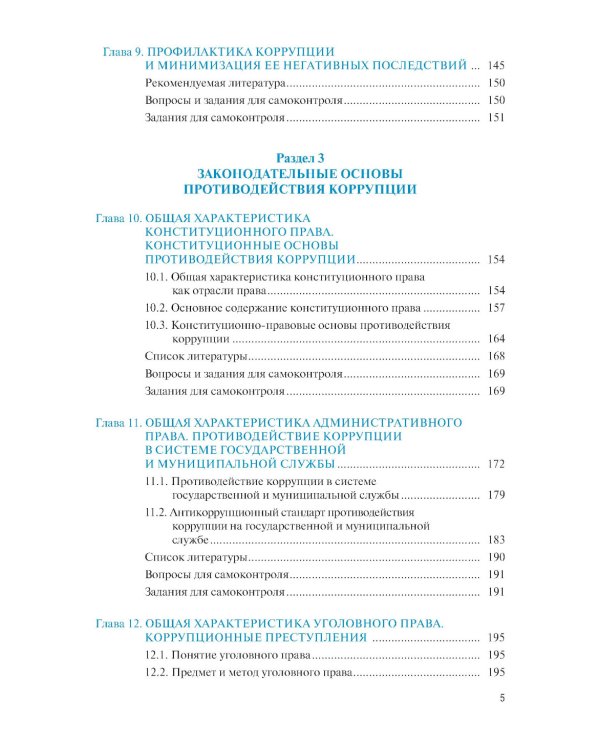 Глава 9. ПРОФИЛАКТИКА КОРРУПЦИИ И МИНИМИЗАЦИЯ ЕЕ НЕГАТИВНЫХ ПОСЛЕДСТВИЙ 145

Рекомендуемая литература 150

Вопросы и задания для самоконтроля 150

Задания для самоконтроля 151

Раздел 3
ЗАКОНОДАТЕЛЬНЫЕ ОСНОВЫ
ПРОТИВОДЕЙСТВИЯ КОРРУПЦИИ

Глава 10. ОБЩАЯ ХАРАКТЕРИСТИКА КОНСТИТУЦИОННОГО ПРАВА. КОНСТИТУЦИОННЫЕ ОСНОВЫ ПРОТИВОДЕЙСТВИЯ КОРРУПЦИИ 154

10.1. Общая характеристика конституционного права как отрасли права 154

10.2. Основное содержание конституционного права 157

10.3. Конституционно-правовые основы противодействия коррупции 164

Список литературы 168

Вопросы и задания для самоконтроля 169

Задания для самоконтроля 169

Глава 11. ОБЩАЯ ХАРАКТЕРИСТИКА АДМИНИСТРАТИВНОГО ПРАВА. ПРОТИВОДЕЙСТВИЕ КОРРУПЦИИ В СИСТЕМЕ ГОСУДАРСТВЕННОЙ И МУНИЦИПАЛЬНОЙ СЛУЖБЫ 172

11.1. Противодействие коррупции в системе государственной и муниципальной службы 179

11.2. Антикоррупционный стандарт противодействия коррупции на государственной и муниципальной службе 183

Список литературы 190

Вопросы для самоконтроля 191

Задания для самоконтроля 191

Глава 12. ОБЩАЯ ХАРАКТЕРИСТИКА УГОЛОВНОГО ПРАВА. КОРРУПЦИОННЫЕ ПРЕСТУПЛЕНИЯ 195

12.1. Понятие уголовного права 195

12.2. Предмет и метод уголовного права 195

5